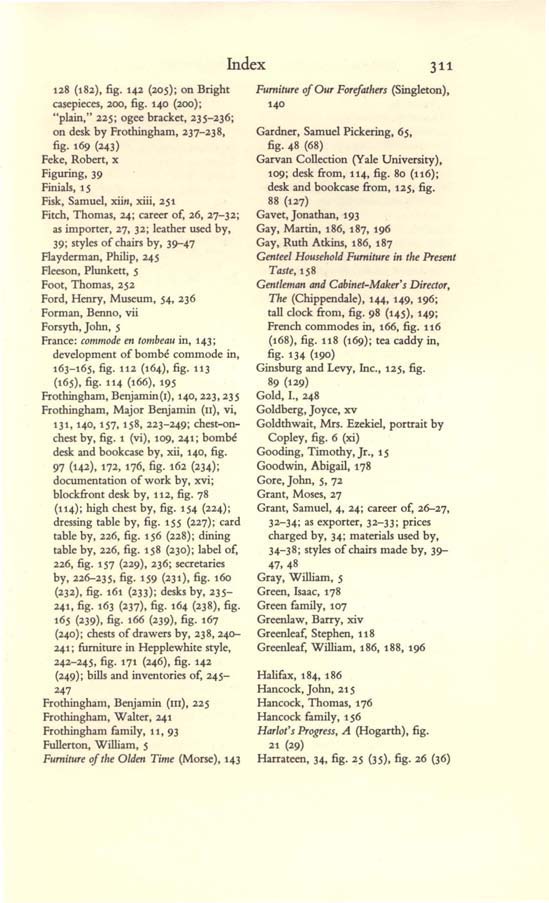 Index 311

128 (182), fig. 142 (205); on Bright casepieces, 200, fig. 140 (200); "plain," 225; ogee bracket, 235–236; on desk by Frothingham, 237–238, fig. 169 (243)
Feke, Robert, x
Figuring, 39
Finials, 15
Fisk, Samuel, xiin, xiii, 251
Fitch, Thomas, 24; career of, 26, 27–32; as importer, 27, 32; leather used by, 39; styles of chairs by, 39–47
Flayderman, Philip, 245
Fleeson, Plunkett, 5
Foot, Thomas, 252
Ford, Henry, Museum, 54, 236
Forman, Benno, vii
Forsyth, John, 5
France: commode en tombeau in, 143; development of bombé commode in, 163–165, fig. 112 (164), fig. 113 (165), fig. 114 (166), 195
Frothingham, Benjamin (I), 140, 223, 235
Frothingham, Major Benjamin (II), vi, 131, 140, 157, 158, 223–249; chest-on-chest by, fig. 1 (vi), 109, 241; bombé desk and bookcase by, xii, 140, fig. 97 (142), 172, 176, fig. 162 (234); documentation of work by, xvi; blockfront desk by, 112, fig. 78 (114); high chest by, fig. 154 (224); dressing table by, fig. 155 (227); card table by, 226, fig. 156 (228); dining table by, 226, fig. 158 (230); label of, 226, fig. 157 (229), 236; secretaries by, 226–235, fig. 159 (231), fig. 160 (232), fig. 161 (233); desks by, 235–241, fig. 163 (237), fig. 164 (238), fig. 165 (239), fig. 166 (239), fig. 167 (240); chests of drawers by, 238, 240–241; furniture in Hepplewhite style, 242–245, fig. 171 (246), fig. 142 (249); bills and inventories of, 245–247
Frothingham, Benjamin (III), 225
Frothingham, Walter, 241
Frothingham family, 11, 93
Fullerton, William, 5
Furniture of the Olden Time (Morse), 143

Furniture of Our Forefathers (Singleton), 140

Gardner, Samuel Pickering, 65, fig. 48 (68)
Garvan Collection (Yale University), 109; desk from, 114, fig. 80 (116); desk and bookcase from, 125, fig. 88 (127)
Gavet, Jonathan, 193
Gay, Martin, 186, 187, 196
Gay, Ruth Atkins, 186, 187
Genteel Household Furniture in the Present Taste, 158
Gentleman and Cabinet-Maker's Director, The (Chippendale), 144, 149, 196; tall clock from, fig. 98 (145), 149; French commodes in, 166, fig. 116 (168), fig. 118 (169); tea caddy in, fig. 134 (190)
Ginsburg and Levy, Inc., 125, fig. 89 (129)
Gold, I., 248
Goldberg, Joyce, xv
Goldthwait, Mrs. Ezekiel, portrait by Copley, fig. 6 (xi)
Gooding, Timothy, Jr., 15
Goodwin, Abigail, 178
Gore, John, 5, 72
Grant, Moses, 27
Grant, Samuel, 4, 24; career of, 26–27, 32–34; as exporter, 32–33; prices charged by, 34; materials used by, 34–38; styles of chairs made by, 39–47, 48
Gray, William, 5
Green, Isaac, 178
Green family, 107
Greenlaw, Barry, xiv
Greenleaf, Stephen, 118
Greenleaf, William, 186, 188, 196

Halifax, 184, 186
Hancock, John, 215
Hancock, Thomas, 176
Hancock family, 156
Harlot's Progress, A (Hogarth), fig. 21 (29)
Harrateen, 34, fig. 25 (35), fig. 26 (36)